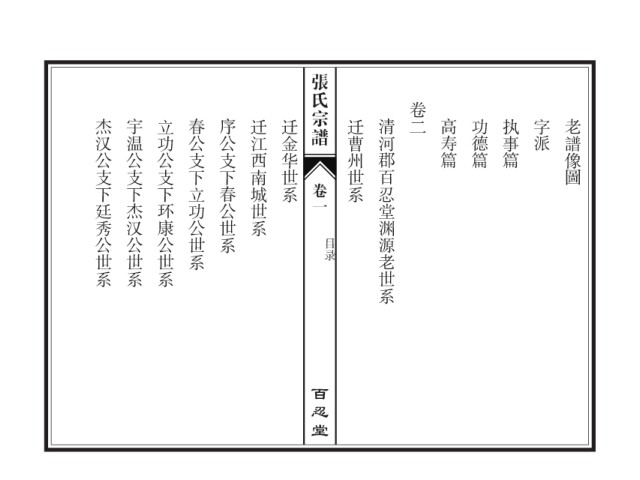 老譜像圖

字派

执事篇

功德篇

高寿篇

卷二

清河郡百忍堂渊源老世系

迁曹州世系

張氏宗譜

卷一

目录

百忍堂

迁金华世系

迁江西南城世系

序公支下春公世系

春公支下立功公世系

立功公支下环康公世系

宇温公支下杰汉公世系

杰汉公支下廷秀公世系